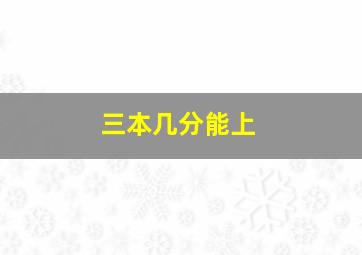 三本几分能上